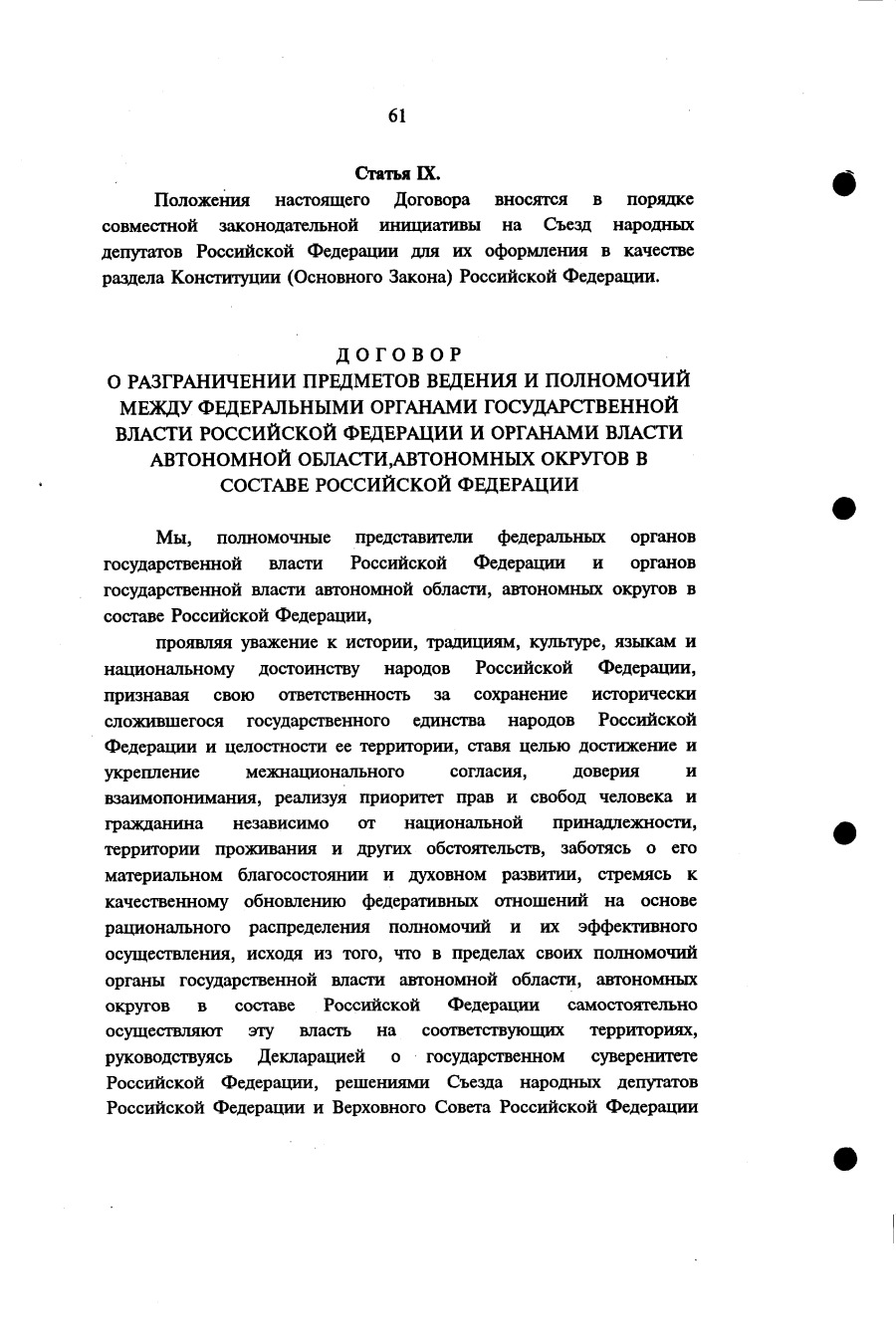 61

Статья IX.

Положения настоящего Договора вносятся в порядке совместной законодательной инициативы на Съезд народных депутатов Российской Федерации для их оформления в качестве раздела Конституции (Основного Закона) Российской Федерации.

ДОГОВОР
О РАЗГРАНИЧЕНИИ ПРЕДМЕТОВ ВЕДЕНИЯ И ПОЛНОМОЧИЙ МЕЖДУ ФЕДЕРАЛЬНЫМИ ОРГАНАМИ ГОСУДАРСТВЕННОЙ ВЛАСТИ РОССИЙСКОЙ ФЕДЕРАЦИИ И ОРГАНАМИ ВЛАСТИ АВТОНОМНОЙ ОБЛАСТИ,АВТОНОМНЫХ ОКРУГОВ В СОСТАВЕ РОССИЙСКОЙ ФЕДЕРАЦИИ

Мы, полномочные представители федеральных органов государственной власти Российской Федерации и органов государственной власти автономной области, автономных округов в составе Российской Федерации,

проявляя уважение к истории, традициям, культуре, языкам и национальному достоинству народов Российской Федерации, признавая свою ответственность за сохранение исторически сложившегося государственного единства народов Российской Федерации и целостности ее территории, ставя целью достижение и укрепление межнационального согласия, доверия и взаимопонимания, реализуя приоритет прав и свобод человека и гражданина независимо от национальной принадлежности, территории проживания и других обстоятельств, заботясь о его материальном благосостоянии и духовном развитии, стремясь к качественному обновлению федеративных отношений на основе рационального распределения полномочий и их эффективного осуществления, исходя из того, что в пределах своих полномочий органы государственной власти автономной области, автономных округов в составе Российской Федерации самостоятельно осуществляют эту власть на соответствующих территориях, руководствуясь Декларацией о государственном суверенитете Российской Федерации, решениями Съезда народных депутатов Российской Федерации и Верховного Совета Российской Федерации